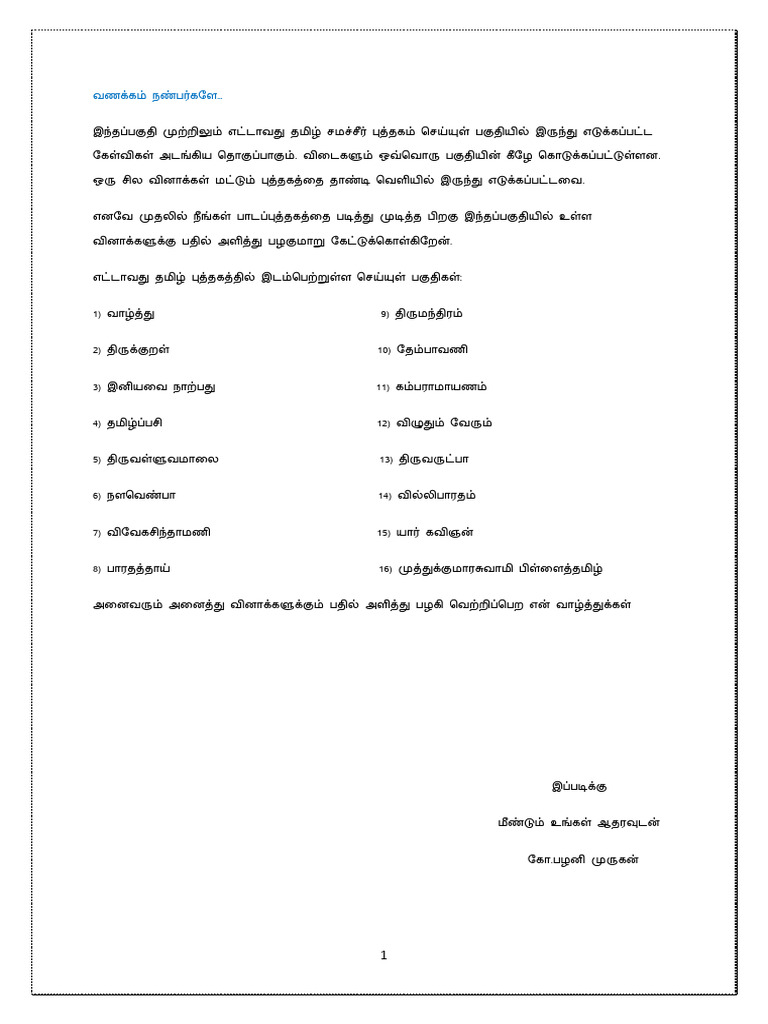 வணக்கம் நண்பர்களே..

இந்தப்பகுதி முற்றிலும் எட்டாவது தமிழ் சமச்சீர் புத்தகம் செய்யுள் பகுதியில் இருந்து எடுக்கப்பட்ட கேள்விகள் அடங்கிய தொகுப்பாகும். விடைகளும் ஒவ்வொரு பகுதியின் கீழே கொடுக்கப்பட்டுள்ளன. ஒரு சில வினாக்கள் மட்டும் புத்தகத்தை தாண்டி வெளியில் இருந்து எடுக்கப்பட்டவை.

எனவே முதலில் நீங்கள் பாடப்புத்தகத்தை படித்து முடித்த பிறகு இந்தப்பகுதியில் உள்ள வினாக்களுக்கு பதில் அளித்து பழகுமாறு கேட்டுக்கொள்கிறேன்.

எட்டாவது தமிழ் புத்தகத்தில் இடம்பெற்றுள்ள செய்யுள் பகுதிகள்:

1) வாழ்த்து
2) திருக்குறள்
3) இனியவை நாற்பது
4) தமிழ்ப்பசி
5) திருவள்ளுவமாலை
6) நளவெண்பா
7) விவேகசிந்தாமணி
8) பாரதத்தாய்

9) திருமந்திரம்
10) தேம்பாவணி
11) கம்பராமாயணம்
12) விழுதும் வேரும்
13) திருவருட்பா
14) வில்லிபாரதம்
15) யார் கவிஞன்
16) முத்துக்குமாரசுவாமி பிள்ளைத்தமிழ்

அனைவரும் அனைத்து வினாக்களுக்கும் பதில் அளித்து பழகி வெற்றிப்பெற என் வாழ்த்துக்கள்

இப்படிக்கு

மீண்டும் உங்கள் ஆதரவுடன்

கோ.பழனி முருகன்

1